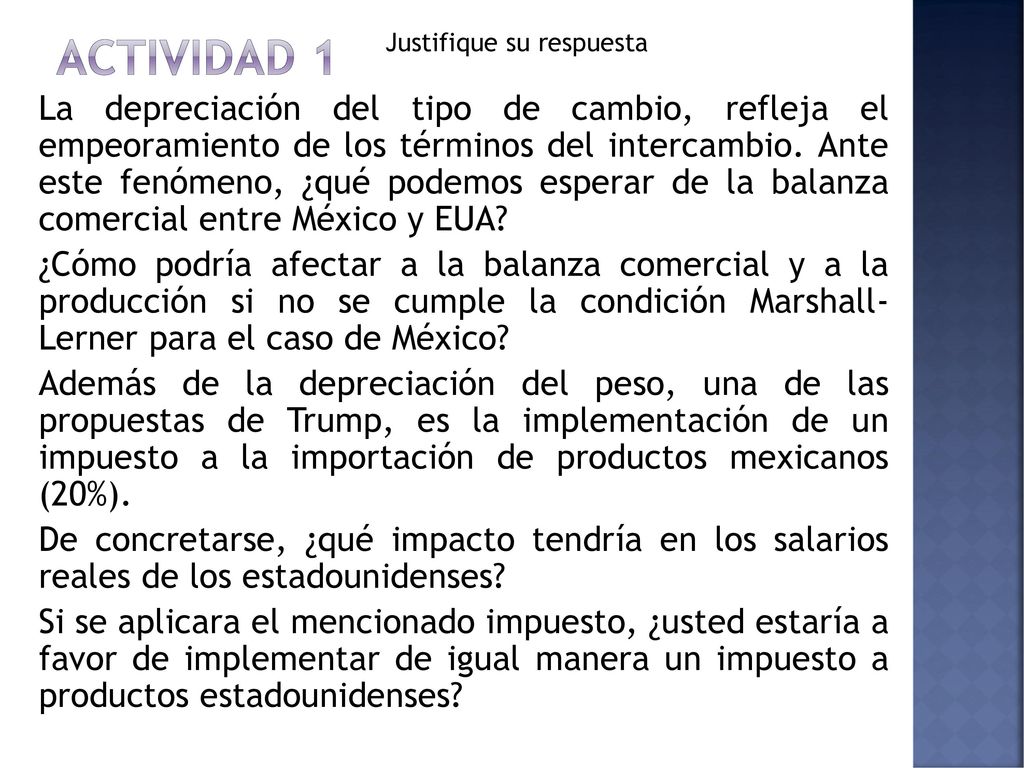 ACTIVIDAD 1

Justifique su respuesta

La depreciación del tipo de cambio, refleja el empeoramiento de los términos del intercambio. Ante este fenómeno, ¿qué podemos esperar de la balanza comercial entre México y EUA?

¿Cómo podría afectar a la balanza comercial y a la producción si no se cumple la condición Marshall-Lerner para el caso de México?

Además de la depreciación del peso, una de las propuestas de Trump, es la implementación de un impuesto a la importación de productos mexicanos (20%).

De concretarse, ¿qué impacto tendría en los salarios reales de los estadounidenses?

Si se aplicara el mencionado impuesto, ¿usted estaría a favor de implementar de igual manera un impuesto a productos estadounidenses?